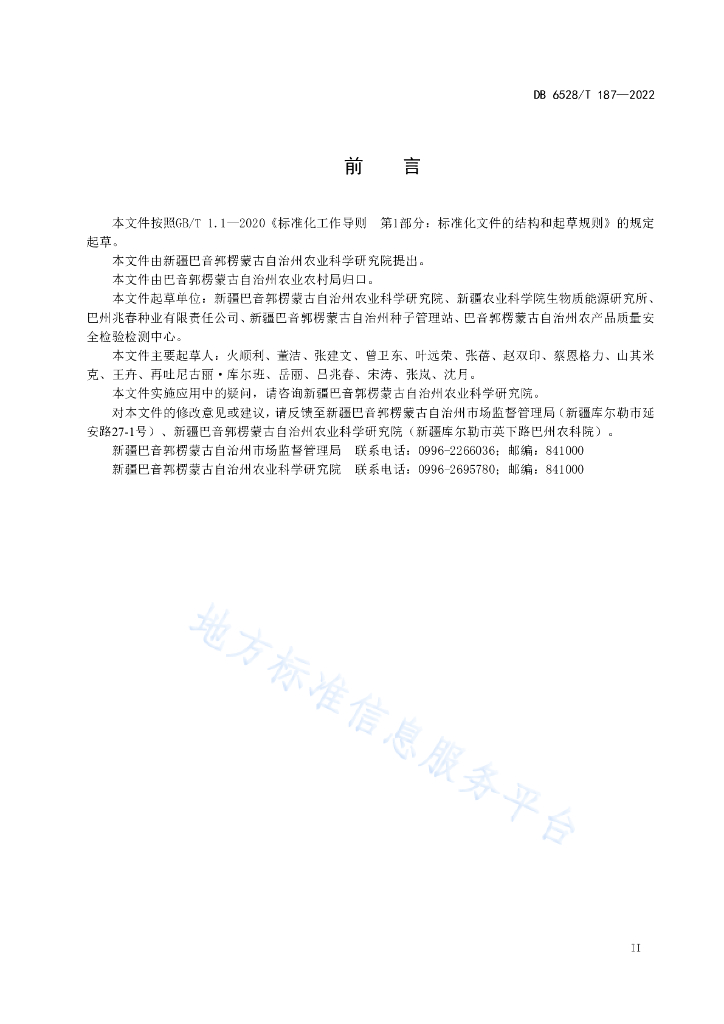 DB 6528/T 187—2022

前　　言

本文件按照GB/T 1.1—2020《标准化工作导则　第1部分：标准化文件的结构和起草规则》的规定起草。

本文件由新疆巴音郭楞蒙古自治州农业科学研究院提出。

本文件由巴音郭楞蒙古自治州农业农村局归口。

本文件起草单位：新疆巴音郭楞蒙古自治州农业科学研究院、新疆农业科学院生物质能源研究所、巴州兆春种业有限责任公司、新疆巴音郭楞蒙古自治州种子管理站、巴音郭楞蒙古自治州农产品质量安全检验检测中心。

本文件主要起草人：火顺利、董洁、张建文、曾卫东、叶远荣、张蓓、赵双印、蔡恩格力、山其米克、王卉、再吐尼古丽·库尔班、岳丽、吕兆春、宋涛、张岚、沈月。

本文件实施应用中的疑问，请咨询新疆巴音郭楞蒙古自治州农业科学研究院。

对本文件的修改意见或建议，请反馈至新疆巴音郭楞蒙古自治州市场监督管理局（新疆库尔勒市延安路27-1号）、新疆巴音郭楞蒙古自治州农业科学研究院（新疆库尔勒市英下路巴州农科院）。

新疆巴音郭楞蒙古自治州市场监督管理局　联系电话：0996-2266036；邮编：841000

新疆巴音郭楞蒙古自治州农业科学研究院　联系电话：0996-2695780；邮编：841000

地方标准信息服务平台

II